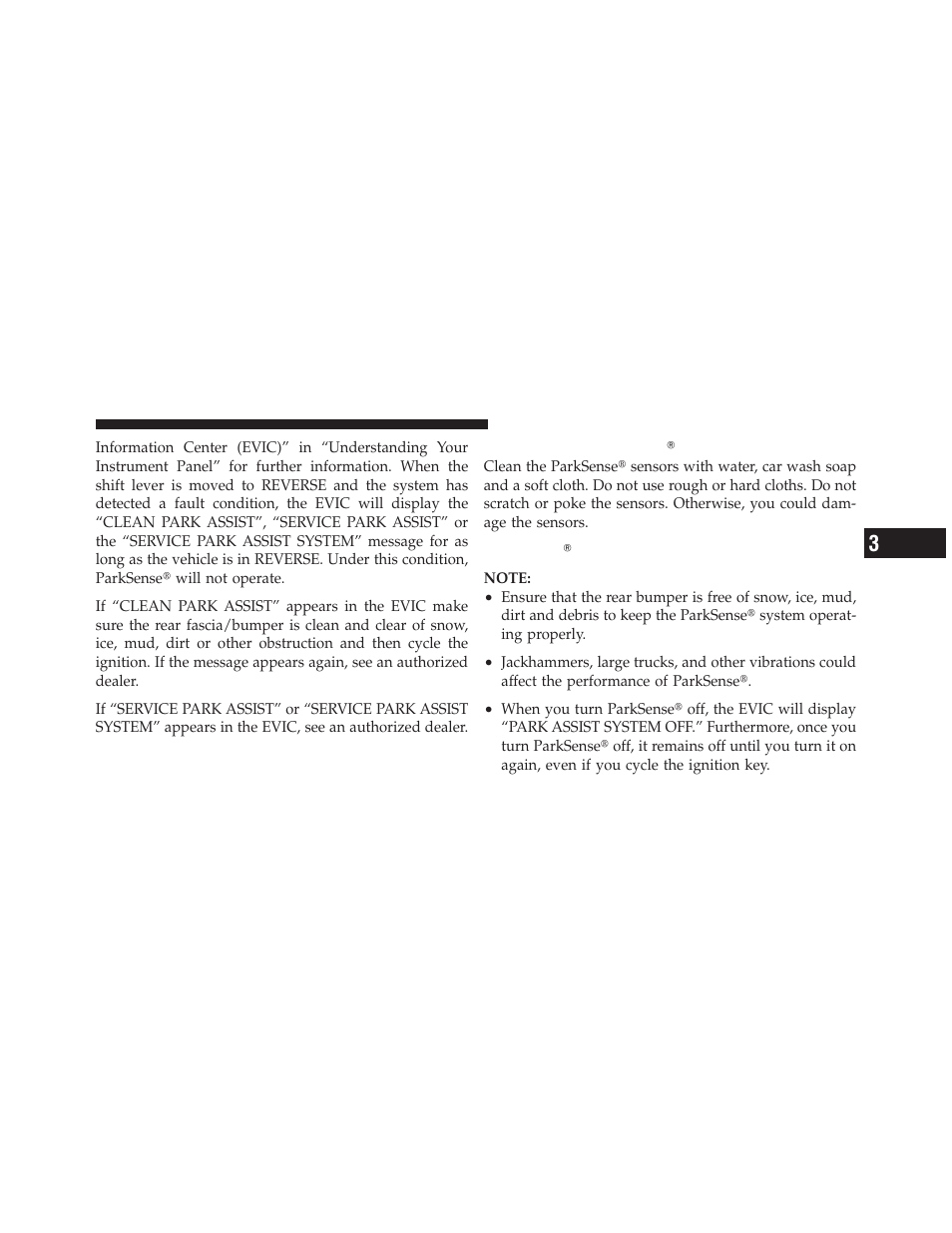 Information Center (EVIC)” in “Understanding Your Instrument Panel” for further information. When the shift lever is moved to REVERSE and the system has detected a fault condition, the EVIC will display the “CLEAN PARK ASSIST”, “SERVICE PARK ASSIST” or the “SERVICE PARK ASSIST SYSTEM” message for as long as the vehicle is in REVERSE. Under this condition, ParkSense® will not operate.

If “CLEAN PARK ASSIST” appears in the EVIC make sure the rear fascia/bumper is clean and clear of snow, ice, mud, dirt or other obstruction and then cycle the ignition. If the message appears again, see an authorized dealer.

If “SERVICE PARK ASSIST” or “SERVICE PARK ASSIST SYSTEM” appears in the EVIC, see an authorized dealer.

®

Clean the ParkSense® sensors with water, car wash soap and a soft cloth. Do not use rough or hard cloths. Do not scratch or poke the sensors. Otherwise, you could damage the sensors.

®

NOTE:

• Ensure that the rear bumper is free of snow, ice, mud, dirt and debris to keep the ParkSense® system operating properly.

• Jackhammers, large trucks, and other vibrations could affect the performance of ParkSense®.

• When you turn ParkSense® off, the EVIC will display “PARK ASSIST SYSTEM OFF.” Furthermore, once you turn ParkSense® off, it remains off until you turn it on again, even if you cycle the ignition key.

3